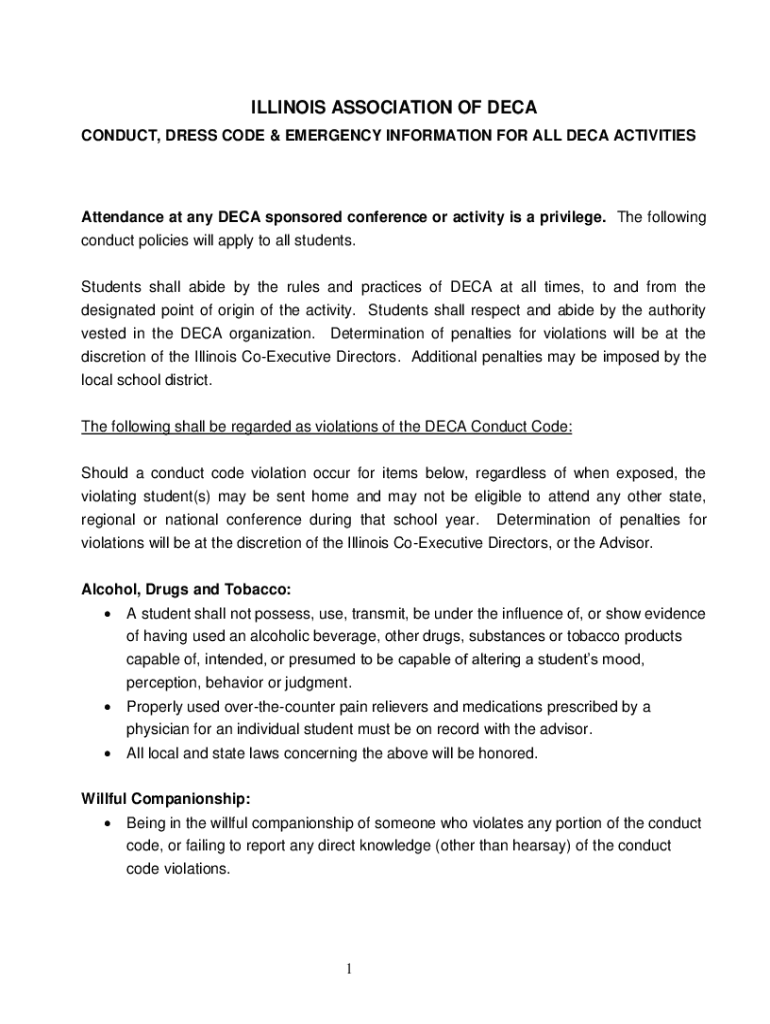 ILLINOIS ASSOCIATION OF DECA

CONDUCT, DRESS CODE & EMERGENCY INFORMATION FOR ALL DECA ACTIVITIES

Attendance at any DECA sponsored conference or activity is a privilege. The following conduct policies will apply to all students.

Students shall abide by the rules and practices of DECA at all times, to and from the designated point of origin of the activity. Students shall respect and abide by the authority vested in the DECA organization. Determination of penalties for violations will be at the discretion of the Illinois Co-Executive Directors. Additional penalties may be imposed by the local school district.

The following shall be regarded as violations of the DECA Conduct Code:

Should a conduct code violation occur for items below, regardless of when exposed, the violating student(s) may be sent home and may not be eligible to attend any other state, regional or national conference during that school year. Determination of penalties for violations will be at the discretion of the Illinois Co-Executive Directors, or the Advisor.

Alcohol, Drugs and Tobacco:
• A student shall not possess, use, transmit, be under the influence of, or show evidence of having used an alcoholic beverage, other drugs, substances or tobacco products capable of, intended, or presumed to be capable of altering a student's mood, perception, behavior or judgment.
• Properly used over-the-counter pain relievers and medications prescribed by a physician for an individual student must be on record with the advisor.
• All local and state laws concerning the above will be honored.

Willful Companionship:
• Being in the willful companionship of someone who violates any portion of the conduct code, or failing to report any direct knowledge (other than hearsay) of the conduct code violations.

1